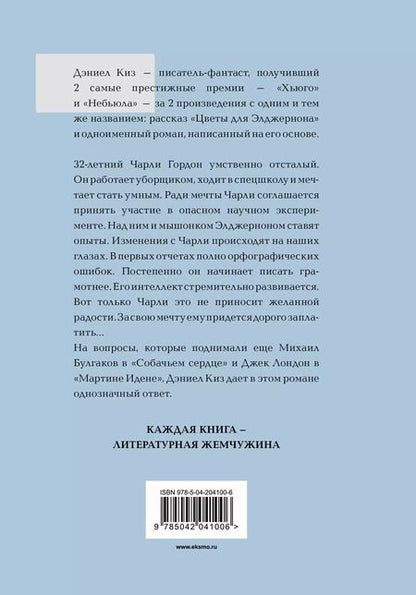 Дэниел Киз – писатель-фантаст, получивший 2 самые престижные премии – «Хьюго» и «Небьюла» – за 2 произведения с одним и тем же названием: рассказ «Цветы для Элджернона» и одноименный роман, написанный на его основе.

32-летний Чарли Гордон умственно отсталый. Он работает уборщиком, ходит в спецшколу и мечтает стать умным. Ради мечты Чарли соглашается принять участие в опасном научном эксперименте. Над ним и мышонком Элджерноном ставят опыты. Изменения с Чарли происходят на наших глазах. В первых отчетах полно орфографических ошибок. Постепенно он начинает писать грамотнее. Его интеллект стремительно развивается. Вот только Чарли это не приносит желанной радости. За свою мечту ему придется дорого заплатить...
На вопросы, которые поднимали еще Михаил Булгаков в «Собачьем сердце» и Джек Лондон в «Мартине Идене», Дэниел Киз дает в этом романе однозначный ответ.

КАЖДАЯ КНИГА – ЛИТЕРАТУРНАЯ ЖЕМЧУЖИНА

ISBN 978-5-04-204100-6

9 785042 041006 >

www.eksmo.ru